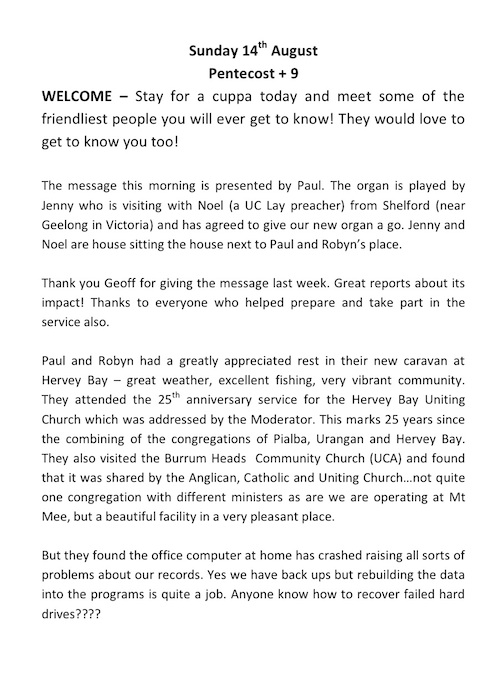 Sunday 14$^{th}$ August
Pentecost + 9

WELCOME – Stay for a cuppa today and meet some of the friendliest people you will ever get to know! They would love to get to know you too!

The message this morning is presented by Paul. The organ is played by Jenny who is visiting with Noel (a UC Lay preacher) from Shelford (near Geelong in Victoria) and has agreed to give our new organ a go. Jenny and Noel are house sitting the house next to Paul and Robyn's place.

Thank you Geoff for giving the message last week. Great reports about its impact! Thanks to everyone who helped prepare and take part in the service also.

Paul and Robyn had a greatly appreciated rest in their new caravan at Hervey Bay – great weather, excellent fishing, very vibrant community. They attended the 25$^{th}$ anniversary service for the Hervey Bay Uniting Church which was addressed by the Moderator. This marks 25 years since the combining of the congregations of Pialba, Urangan and Hervey Bay. They also visited the Burrum Heads Community Church (UCA) and found that it was shared by the Anglican, Catholic and Uniting Church…not quite one congregation with different ministers as are we are operating at Mt Mee, but a beautiful facility in a very pleasant place.

But they found the office computer at home has crashed raising all sorts of problems about our records. Yes we have back ups but rebuilding the data into the programs is quite a job. Anyone know how to recover failed hard drives????